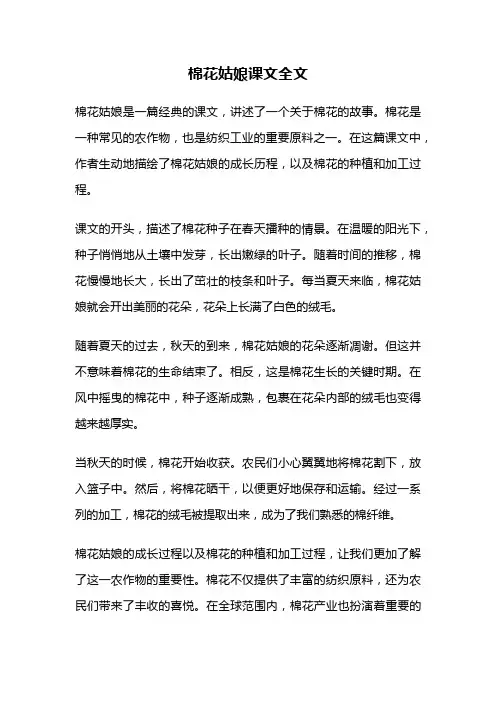 棉花姑娘课文全文

棉花姑娘是一篇经典的课文，讲述了一个关于棉花的故事。棉花是一种常见的农作物，也是纺织工业的重要原料之一。在这篇课文中，作者生动地描绘了棉花姑娘的成长历程，以及棉花的种植和加工过程。

课文的开头，描述了棉花种子在春天播种的情景。在温暖的阳光下，种子悄悄地从土壤中发芽，长出嫩绿的叶子。随着时间的推移，棉花慢慢地长大，长出了茁壮的枝条和叶子。每当夏天来临，棉花姑娘就会开出美丽的花朵，花朵上长满了白色的绒毛。

随着夏天的过去，秋天的到来，棉花姑娘的花朵逐渐凋谢。但这并不意味着棉花的生命结束了。相反，这是棉花生长的关键时期。在风中摇曳的棉花中，种子逐渐成熟，包裹在花朵内部的绒毛也变得越来越厚实。

当秋天的时候，棉花开始收获。农民们小心翼翼地将棉花割下，放入篮子中。然后，将棉花晒干，以便更好地保存和运输。经过一系列的加工，棉花的绒毛被提取出来，成为了我们熟悉的棉纤维。

棉花姑娘的成长过程以及棉花的种植和加工过程，让我们更加了解了这一农作物的重要性。棉花不仅提供了丰富的纺织原料，还为农民们带来了丰收的喜悦。在全球范围内，棉花产业也扮演着重要的